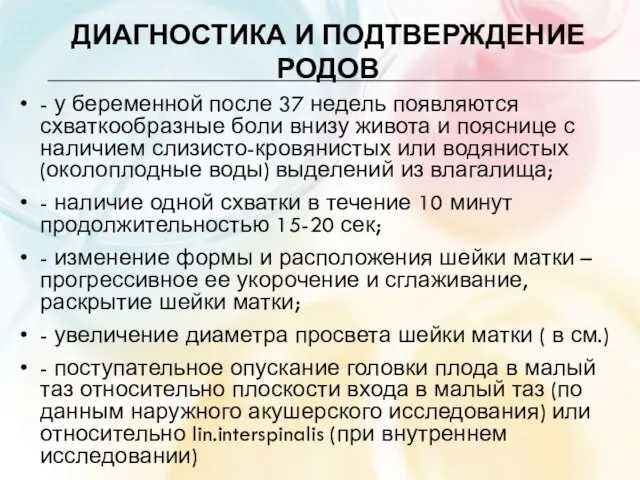 ДИАГНОСТИКА И ПОДТВЕРЖДЕНИЕ РОДОВ

• - у беременной после 37 недель появляются схваткообразные боли внизу живота и пояснице с наличием слизисто-кровянистых или водянистых (околоплодные воды) выделений из влагалища;

• - наличие одной схватки в течение 10 минут продолжительностью 15-20 сек;

• - изменение формы и расположения шейки матки – прогрессивное ее укорочение и сглаживание, раскрытие шейки матки;

• - увеличение диаметра просвета шейки матки ( в см.)

• - поступательное опускание головки плода в малый таз относительно плоскости входа в малый таз (по данным наружного акушерского исследования) или относительно lin.interspinalis (при внутреннем исследовании)